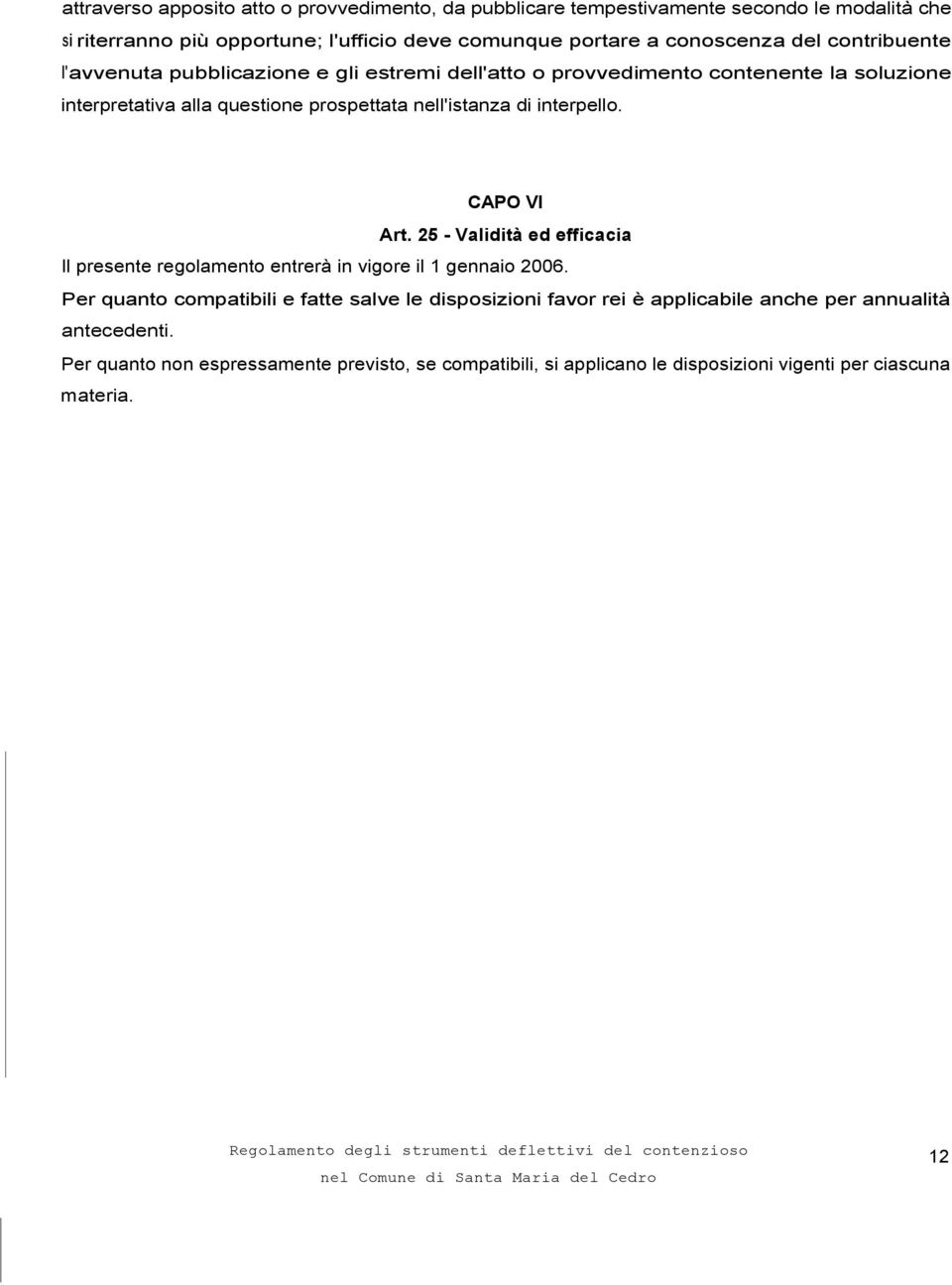 attraverso apposito atto o provvedimento, da pubblicare tempestivamente secondo le modalità che si riterranno più opportune; l'ufficio deve comunque portare a conoscenza del contribuente l'avvenuta pubblicazione e gli estremi dell'atto o provvedimento contenente la soluzione interpretativa alla questione prospettata nell'istanza di interpello.

CAPO VI

Art. 25 - Validità ed efficacia

Il presente regolamento entrerà in vigore il 1 gennaio 2006.

Per quanto compatibili e fatte salve le disposizioni favor rei è applicabile anche per annualità antecedenti.

Per quanto non espressamente previsto, se compatibili, si applicano le disposizioni vigenti per ciascuna materia.

Regolamento degli strumenti deflettivi del contenzioso nel Comune di Santa Maria del Cedro

12